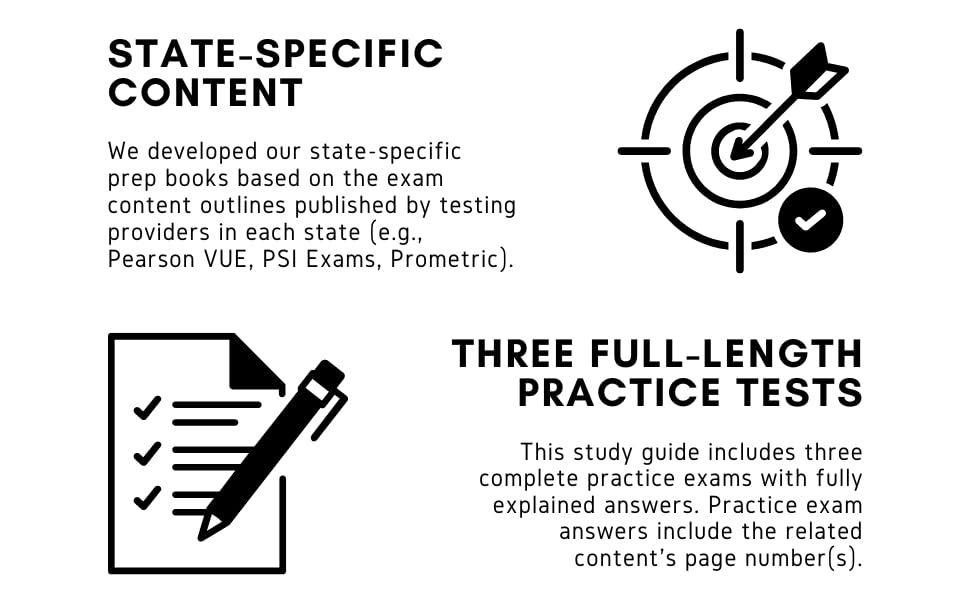 STATE-SPECIFIC CONTENT

We developed our state-specific prep books based on the exam content outlines published by testing providers in each state (e.g., Pearson VUE, PSI Exams, Prometric).

THREE FULL-LENGTH PRACTICE TESTS

This study guide includes three complete practice exams with fully explained answers. Practice exam answers include the related content's page number(s).